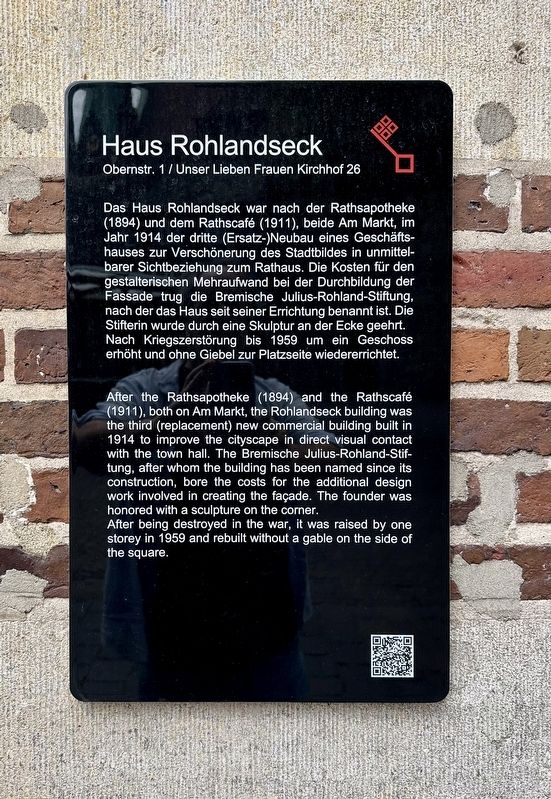 Haus Rohlandseck
Obernstr. 1 / Unser Lieben Frauen Kirchhof 26

Das Haus Rohlandseck war nach der Rathsapotheke (1894) und dem Rathscafé (1911), beide Am Markt, im Jahr 1914 der dritte (Ersatz-)Neubau eines Geschäftshauses zur Verschönerung des Stadtbildes in unmittelbarer Sichtbeziehung zum Rathaus. Die Kosten für den gestalterischen Mehraufwand bei der Durchbildung der Fassade trug die Bremische Julius-Rohland-Stiftung, nach der das Haus seit seiner Errichtung benannt ist. Die Stifterin wurde durch eine Skulptur an der Ecke geehrt. Nach Kriegszerstörung bis 1959 um ein Geschoss erhöht und ohne Giebel zur Platzseite wiedererrichtet.

After the Rathsapotheke (1894) and the Rathscafé (1911), both on Am Markt, the Rohlandseck building was the third (replacement) new commercial building built in 1914 to improve the cityscape in direct visual contact with the town hall. The Bremische Julius-Rohland-Stiftung, after whom the building has been named since its construction, bore the costs for the additional design work involved in creating the façade. The founder was honored with a sculpture on the corner.
After being destroyed in the war, it was raised by one storey in 1959 and rebuilt without a gable on the side of the square.